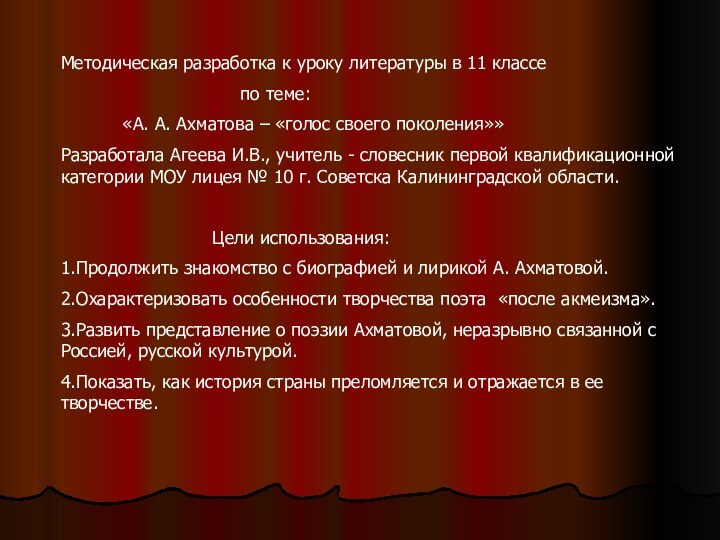 Методическая разработка к уроку литературы в 11 классе

по теме:

«А. А. Ахматова – «голос своего поколения»»

Разработала Агеева И.В., учитель - словесник первой квалификационной категории МОУ лицея № 10 г. Советска Калининградской области.

Цели использования:

1.Продолжить знакомство с биографией и лирикой А. Ахматовой.

2.Охарактеризовать особенности творчества поэта «после акмеизма».

3.Развить представление о поэзии Ахматовой, неразрывно связанной с Россией, русской культурой.

4.Показать, как история страны преломляется и отражается в ее творчестве.